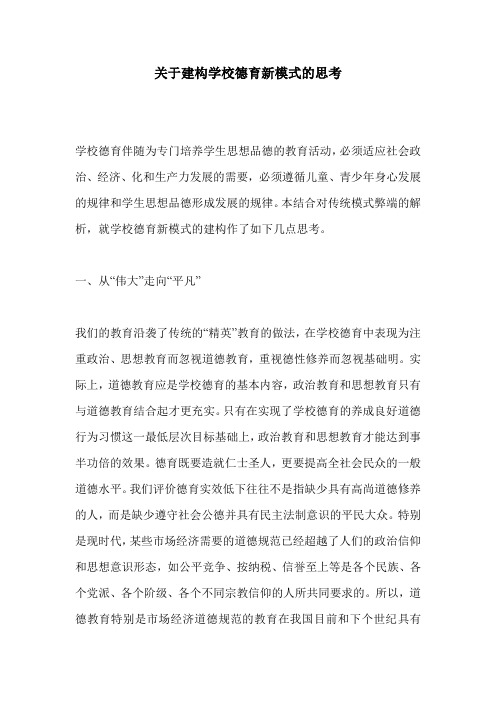 关于建构学校德育新模式的思考

学校德育伴随为专门培养学生思想品德的教育活动，必须适应社会政治、经济、化和生产力发展的需要，必须遵循儿童、青少年身心发展的规律和学生思想品德形成发展的规律。本结合对传统模式弊端的解析，就学校德育新模式的建构作了如下几点思考。

一、从“伟大”走向“平凡”

我们的教育沿袭了传统的“精英”教育的做法，在学校德育中表现为注重政治、思想教育而忽视道德教育，重视德性修养而忽视基础明。实际上，道德教育应是学校德育的基本内容，政治教育和思想教育只有与道德教育结合起才更充实。只有在实现了学校德育的养成良好道德行为习惯这一最低层次目标基础上，政治教育和思想教育才能达到事半功倍的效果。德育既要造就仁士圣人，更要提高全社会民众的一般道德水平。我们评价德育实效低下往往不是指缺少具有高尚道德修养的人，而是缺少遵守社会公德并具有民主法制意识的平民大众。特别是现时代，某些市场经济需要的道德规范已经超越了人们的政治信仰和思想意识形态，如公平竞争、按纳税、信誉至上等是各个民族、各个党派、各个阶级、各个不同宗教信仰的人所共同要求的。所以，道德教育特别是市场经济道德规范的教育在我国目前和下个世纪具有